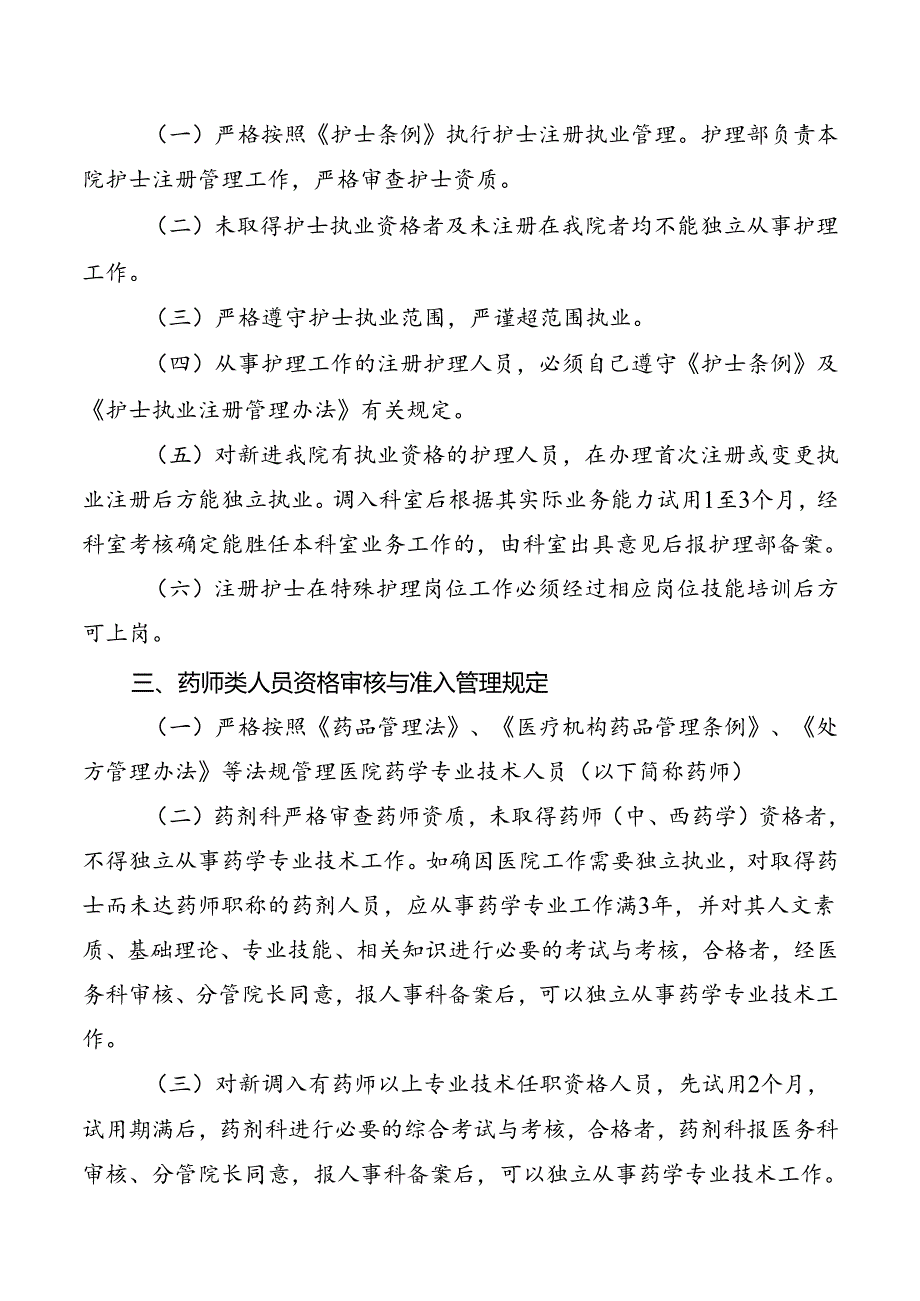 （一）严格按照《护士条例》执行护士注册执业管理。护理部负责本院护士注册管理工作，严格审查护士资质。

（二）未取得护士执业资格者及未注册在我院者均不能独立从事护理工作。

（三）严格遵守护士执业范围，严谨超范围执业。

（四）从事护理工作的注册护理人员，必须自己遵守《护士条例》及《护士执业注册管理办法》有关规定。

（五）对新进我院有执业资格的护理人员，在办理首次注册或变更执业注册后方能独立执业。调入科室后根据其实际业务能力试用1至3个月，经科室考核确定能胜任本科室业务工作的，由科室出具意见后报护理部备案。

（六）注册护士在特殊护理岗位工作必须经过相应岗位技能培训后方可上岗。

三、药师类人员资格审核与准入管理规定

（一）严格按照《药品管理法》、《医疗机构药品管理条例》、《处方管理办法》等法规管理医院药学专业技术人员（以下简称药师）

（二）药剂科严格审查药师资质，未取得药师（中、西药学）资格者，不得独立从事药学专业技术工作。如确因医院工作需要独立执业，对取得药士而未达药师职称的药剂人员，应从事药学专业工作满3年，并对其人文素质、基础理论、专业技能、相关知识进行必要的考试与考核，合格者，经医务科审核、分管院长同意，报人事科备案后，可以独立从事药学专业技术工作。

（三）对新调入有药师以上专业技术任职资格人员，先试用2个月，试用期满后，药剂科进行必要的综合考试与考核，合格者，药剂科报医务科审核、分管院长同意，报人事科备案后，可以独立从事药学专业技术工作。